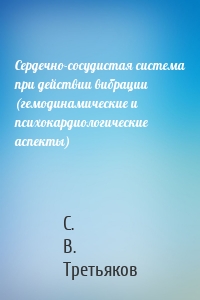 Сердечно-сосудистая система при действии вибрации (гемодинамические и психокардиологические аспекты)

С.
В.
Третьяков